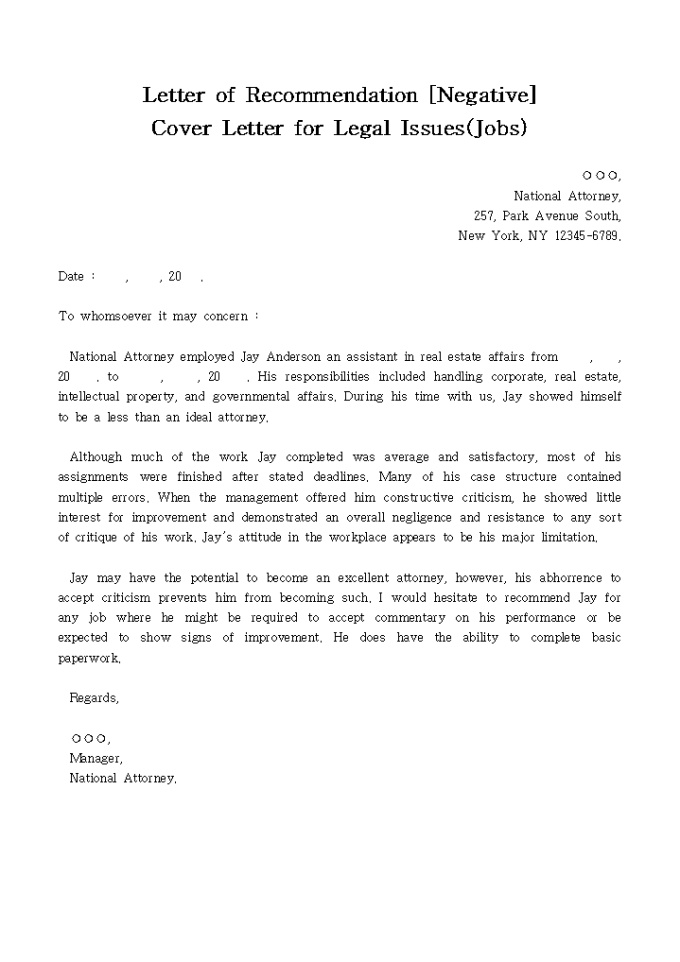 Letter of Recommendation [Negative]
Cover Letter for Legal Issues(Jobs)

○○○,
National Attorney,
257, Park Avenue South,
New York, NY 12345-6789.

Date : , , 20 .

To whomsoever it may concern :

National Attorney employed Jay Anderson an assistant in real estate affairs from , , 20 . to , , 20 . His responsibilities included handling corporate, real estate, intellectual property, and governmental affairs. During his time with us, Jay showed himself to be a less than an ideal attorney.

Although much of the work Jay completed was average and satisfactory, most of his assignments were finished after stated deadlines. Many of his case structure contained multiple errors. When the management offered him constructive criticism, he showed little interest for improvement and demonstrated an overall negligence and resistance to any sort of critique of his work. Jay's attitude in the workplace appears to be his major limitation.

Jay may have the potential to become an excellent attorney, however, his abhorrence to accept criticism prevents him from becoming such. I would hesitate to recommend Jay for any job where he might be required to accept commentary on his performance or be expected to show signs of improvement. He does have the ability to complete basic paperwork.

Regards,

○○○,
Manager,
National Attorney.